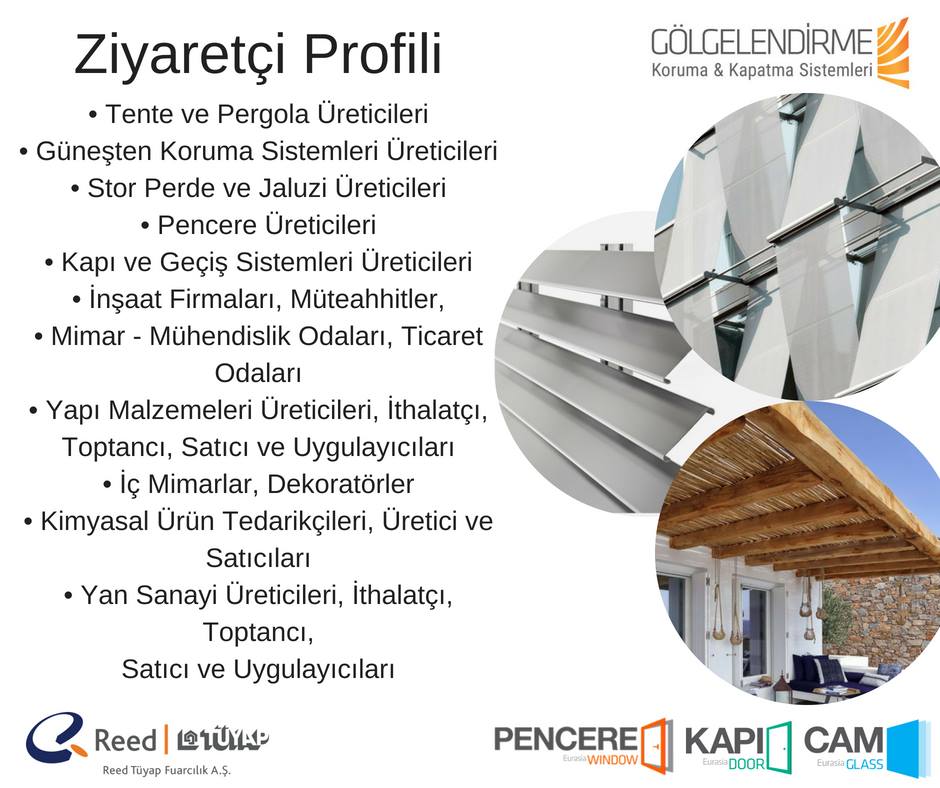 Ziyaretçi Profili

GÖLGELENDİRME
Koruma & Kapatma Sistemleri

• Tente ve Pergola Üreticileri
• Güneşten Koruma Sistemleri Üreticileri
• Stor Perde ve Jaluzi Üreticileri
• Pencere Üreticileri
• Kapı ve Geçiş Sistemleri Üreticileri
• İnşaat Firmaları, Müteahhitler,
• Mimar - Mühendislik Odaları, Ticaret Odaları
• Yapı Malzemeleri Üreticileri, İthalatçı, Toptancı, Satıcı ve Uygulayıcıları
• İç Mimarlar, Dekoratörler
• Kimyasal Ürün Tedarikçileri, Üretici ve Satıcıları
• Yan Sanayi Üreticileri, İthalatçı, Toptancı,
Satıcı ve Uygulayıcıları

Reed | TÜYAP
Reed Tüyap Fuarcılık A.Ş.

PENCERE Eurasia WINDOW KAPI Eurasia DOOR CAM Eurasia GLASS